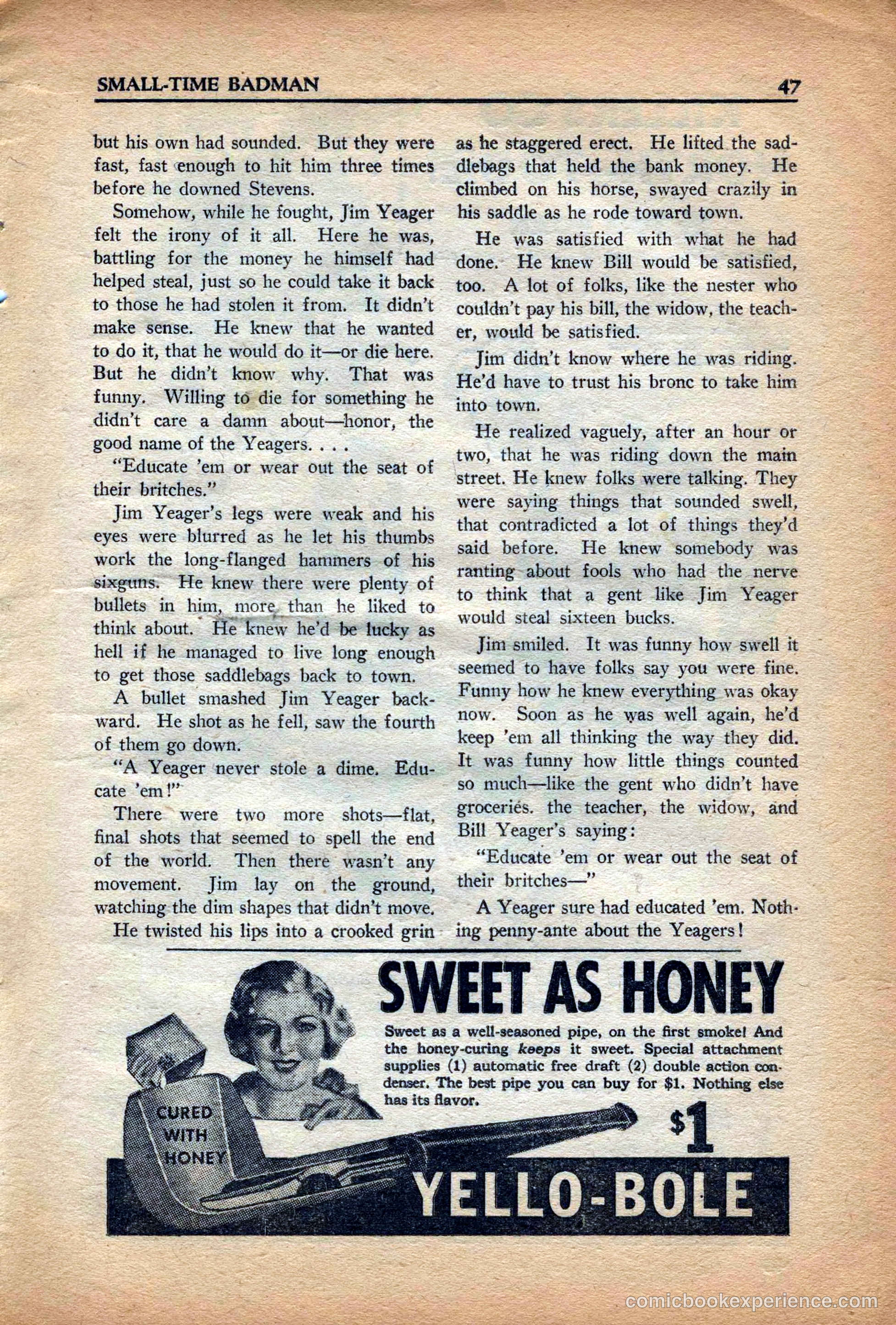 SMALL-TIME BADMAN 47

but his own had sounded. But they were fast, fast enough to hit him three times before he downed Stevens.

Somehow, while he fought, Jim Yeager felt the irony of it all. Here he was, battling for the money he himself had helped steal, just so he could take it back to those he had stolen it from. It didn't make sense. He knew that he wanted to do it, that he would do it—or die here. But he didn't know why. That was funny. Willing to die for something he didn't care a damn about—honor, the good name of the Yeagers. . . .

"Educate 'em or wear out the seat of their britches."

Jim Yeager's legs were weak and his eyes were blurred as he let his thumbs work the long-flanged hammers of his sixguns. He knew there were plenty of bullets in him, more than he liked to think about. He knew he'd be lucky as hell if he managed to live long enough to get those saddlebags back to town.

A bullet smashed Jim Yeager backward. He shot as he fell, saw the fourth of them go down.

"A Yeager never stole a dime. Educate 'em!"

There were two more shots—flat, final shots that seemed to spell the end of the world. Then there wasn't any movement. Jim lay on the ground, watching the dim shapes that didn't move.

He twisted his lips into a crooked grin as he staggered erect. He lifted the saddlebags that held the bank money. He climbed on his horse, swayed crazily in his saddle as he rode toward town.

He was satisfied with what he had done. He knew Bill would be satisfied, too. A lot of folks, like the nester who couldn't pay his bill, the widow, the teacher, would be satisfied.

Jim didn't know where he was riding. He'd have to trust his bronc to take him into town.

He realized vaguely, after an hour or two, that he was riding down the main street. He knew folks were talking. They were saying things that sounded swell, that contradicted a lot of things they'd said before. He knew somebody was ranting about fools who had the nerve to think that a gent like Jim Yeager would steal sixteen bucks.

Jim smiled. It was funny how swell it seemed to have folks say you were fine. Funny how he knew everything was okay now. Soon as he was well again, he'd keep 'em all thinking the way they did. It was funny how little things counted so much—like the gent who didn't have groceries. the teacher, the widow, and Bill Yeager's saying:

"Educate 'em or wear out the seat of their britches—"

A Yeager sure had educated 'em. Nothing penny-ante about the Yeagers!

SWEET AS HONEY

Sweet as a well-seasoned pipe, on the first smoke! And the honey-curing keeps it sweet. Special attachment supplies (1) automatic free draft (2) double action condenser. The best pipe you can buy for $1. Nothing else has its flavor.

CURED WITH HONEY

$1

YELLO-BOLE

comicbookexperience.com